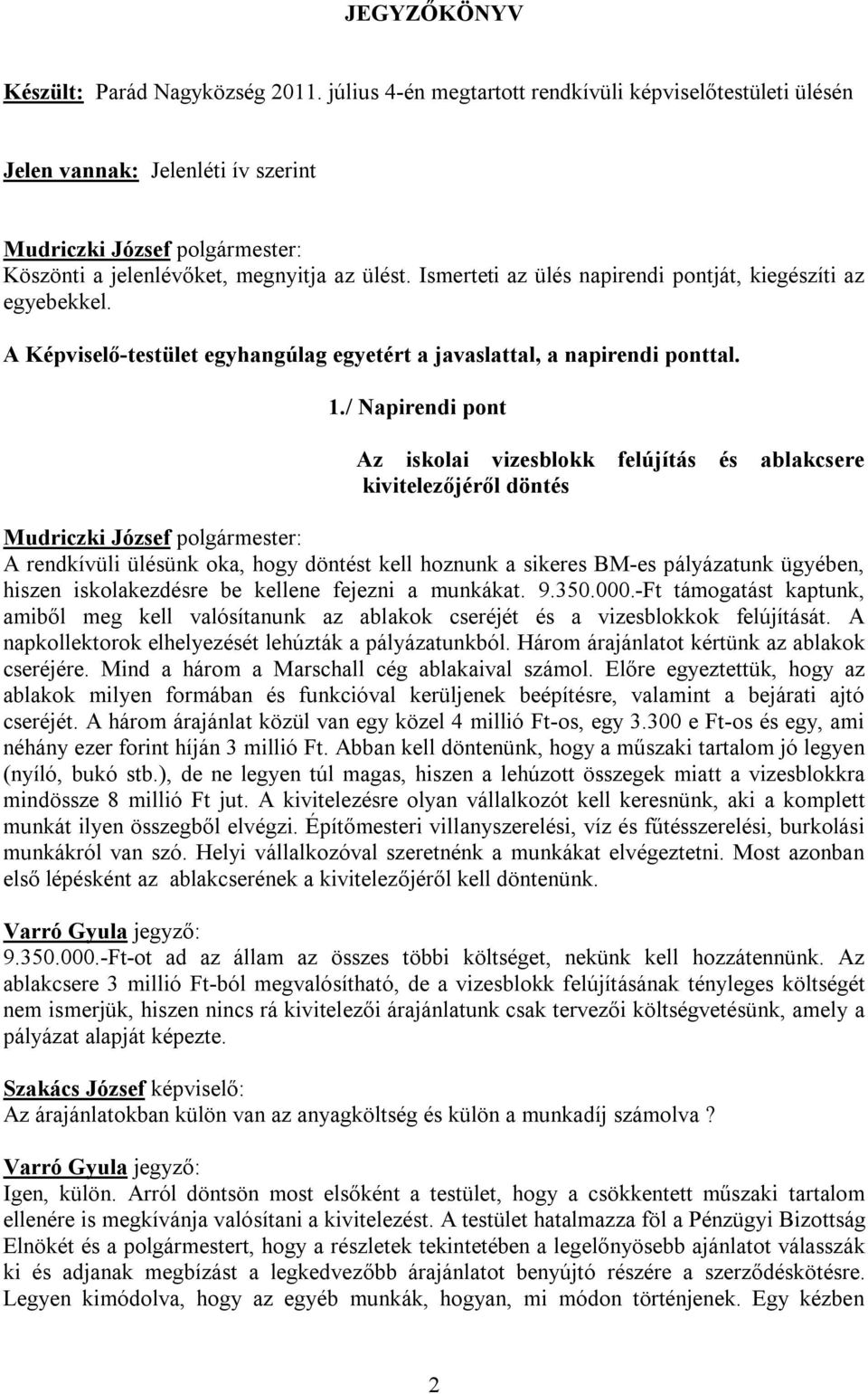 JEGYZŐKÖNYV

Készült: Parád Nagyközség 2011. július 4-én megtartott rendkívüli képviselőtestületi ülésén

Jelen vannak: Jelenléti ív szerint

Mudriczki József polgármester:
Köszönti a jelenlévőket, megnyitja az ülést. Ismerteti az ülés napirendi pontját, kiegészíti az egyebekkel.

A Képviselő-testület egyhangúlag egyetért a javaslattal, a napirendi ponttal.

1./ Napirendi pont

Az iskolai vizesblokk felújítás és ablakcsere kivitelezőjéről döntés

Mudriczki József polgármester:
A rendkívüli ülésünk oka, hogy döntést kell hoznunk a sikeres BM-es pályázatunk ügyében, hiszen iskolakezdésre be kellene fejezni a munkákat. 9.350.000.-Ft támogatást kaptunk, amiből meg kell valósítanunk az ablakok cseréjét és a vizesblokkok felújítását. A napkollektorok elhelyezését lehúzták a pályázatunkból. Három árajánlatot kértünk az ablakok cseréjére. Mind a három a Marschall cég ablakaival számol. Előre egyeztettük, hogy az ablakok milyen formában és funkcióval kerüljenek beépítésre, valamint a bejárati ajtó cseréjét. A három árajánlat közül van egy közel 4 millió Ft-os, egy 3.300 e Ft-os és egy, ami néhány ezer forint híján 3 millió Ft. Abban kell döntenünk, hogy a műszaki tartalom jó legyen (nyíló, bukó stb.), de ne legyen túl magas, hiszen a lehúzott összegek miatt a vizesblokkra mindössze 8 millió Ft jut. A kivitelezésre olyan vállalkozót kell keresnünk, aki a komplett munkát ilyen összegből elvégzi. Építőmesteri villanyszerelési, víz és fűtésszerelési, burkolási munkákról van szó. Helyi vállalkozóval szeretnénk a munkákat elvégeztetni. Most azonban első lépésként az ablakcserének a kivitelezőjéről kell döntenünk.

Varró Gyula jegyző:
9.350.000.-Ft-ot ad az állam az összes többi költséget, nekünk kell hozzátennünk. Az ablakcsere 3 millió Ft-ból megvalósítható, de a vizesblokk felújításának tényleges költségét nem ismerjük, hiszen nincs rá kivitelezői árajánlatunk csak tervezői költségvetésünk, amely a pályázat alapját képezte.

Szakács József képviselő:
Az árajánlatokban külön van az anyagköltség és külön a munkadíj számolva ?

Varró Gyula jegyző:
Igen, külön. Arról döntsön most elsőként a testület, hogy a csökkentett műszaki tartalom ellenére is megkívánja valósítani a kivitelezést. A testület hatalmazza föl a Pénzügyi Bizottság Elnökét és a polgármestert, hogy a részletek tekintetében a legelőnyösebb ajánlatot válasszák ki és adjanak megbízást a legkedvezőbb árajánlatot benyújtó részére a szerződéskötésre. Legyen kimódolva, hogy az egyéb munkák, hogyan, mi módon történjenek. Egy kézben

2